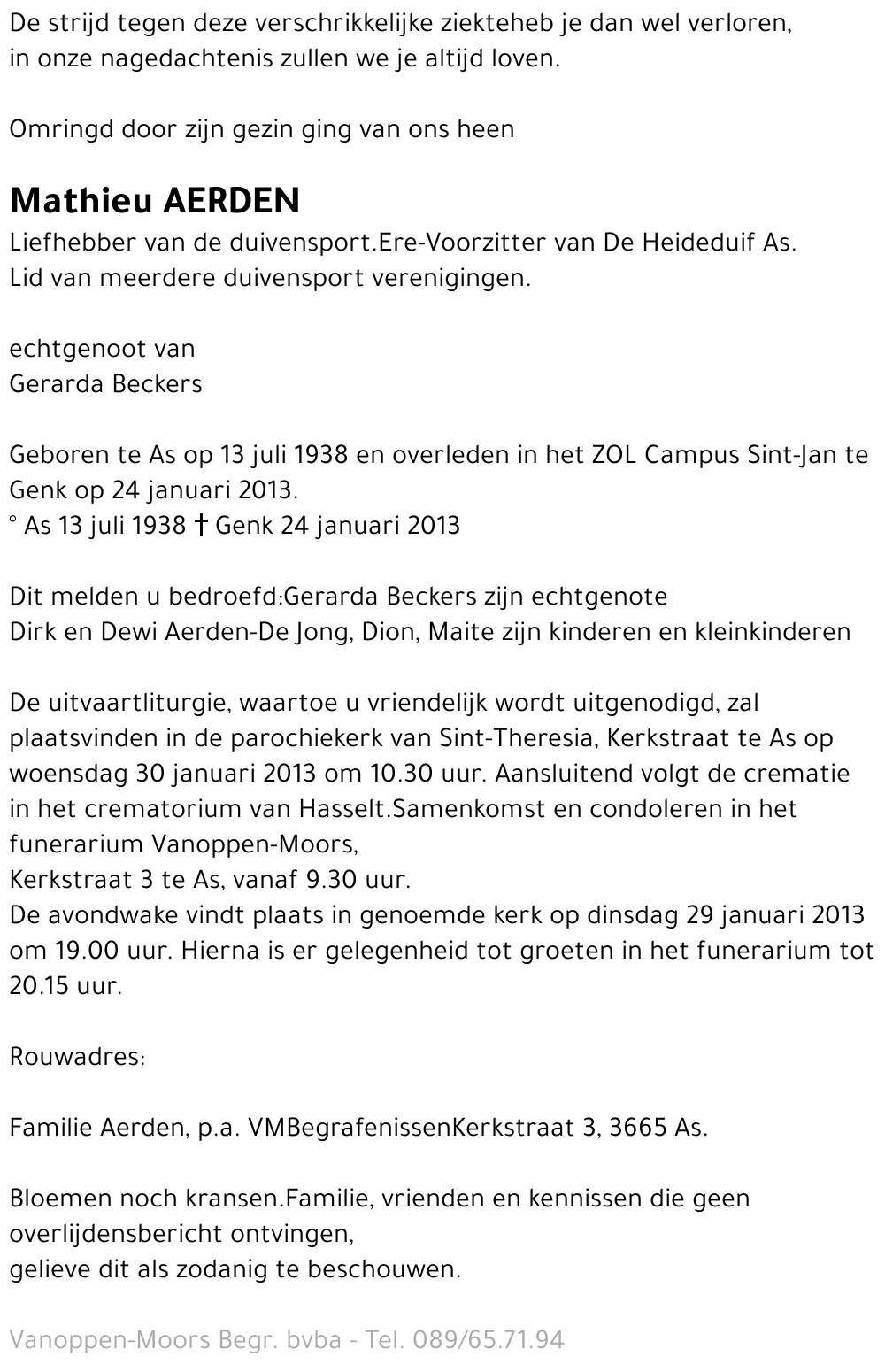 De strijd tegen deze verschrikkelijke ziekteheb je dan wel verloren,
in onze nagedachtenis zullen we je altijd loven.

Omringd door zijn gezin ging van ons heen

Mathieu AERDEN
Liefhebber van de duivensport.Ere-Voorzitter van De Heideduif As.
Lid van meerdere duivensport verenigingen.

echtgenoot van
Gerarda Beckers

Geboren te As op 13 juli 1938 en overleden in het ZOL Campus Sint-Jan te Genk op 24 januari 2013.
° As 13 juli 1938 † Genk 24 januari 2013

Dit melden u bedroefd:Gerarda Beckers zijn echtgenote
Dirk en Dewi Aerden-De Jong, Dion, Maite zijn kinderen en kleinkinderen

De uitvaartliturgie, waartoe u vriendelijk wordt uitgenodigd, zal plaatsvinden in de parochiekerk van Sint-Theresia, Kerkstraat te As op woensdag 30 januari 2013 om 10.30 uur. Aansluitend volgt de crematie in het crematorium van Hasselt.Samenkomst en condoleren in het funerarium Vanoppen-Moors,
Kerkstraat 3 te As, vanaf 9.30 uur.
De avondwake vindt plaats in genoemde kerk op dinsdag 29 januari 2013 om 19.00 uur. Hierna is er gelegenheid tot groeten in het funerarium tot 20.15 uur.

Rouwadres:

Familie Aerden, p.a. VMBegrafenissenKerkstraat 3, 3665 As.

Bloemen noch kransen.Familie, vrienden en kennissen die geen overlijdensbericht ontvingen,
gelieve dit als zodanig te beschouwen.

Vanoppen-Moors Begr. bvba - Tel. 089/65.71.94